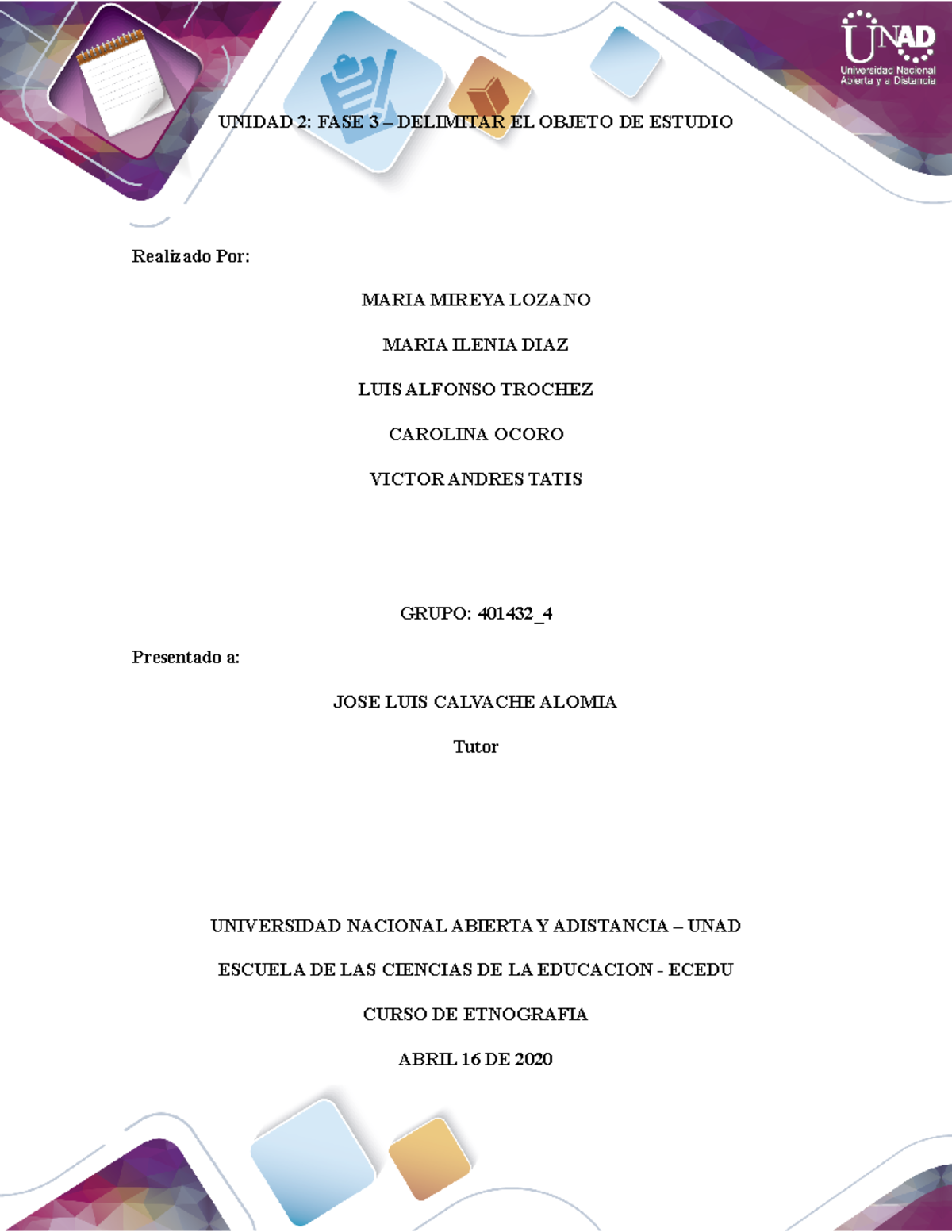 UNAD
Universidad Nacional Abierta y a Distancia

UNIDAD 2: FASE 3 – DELIMITAR EL OBJETO DE ESTUDIO

Realizado Por:

MARIA MIREYA LOZANO

MARIA ILENIA DIAZ

LUIS ALFONSO TROCHEZ

CAROLINA OCORO

VICTOR ANDRES TATIS

GRUPO: 401432_4

Presentado a:

JOSE LUIS CALVACHE ALOMIA

Tutor

UNIVERSIDAD NACIONAL ABIERTA Y ADISTANCIA – UNAD

ESCUELA DE LAS CIENCIAS DE LA EDUCACION - ECEDU

CURSO DE ETNOGRAFIA

ABRIL 16 DE 2020